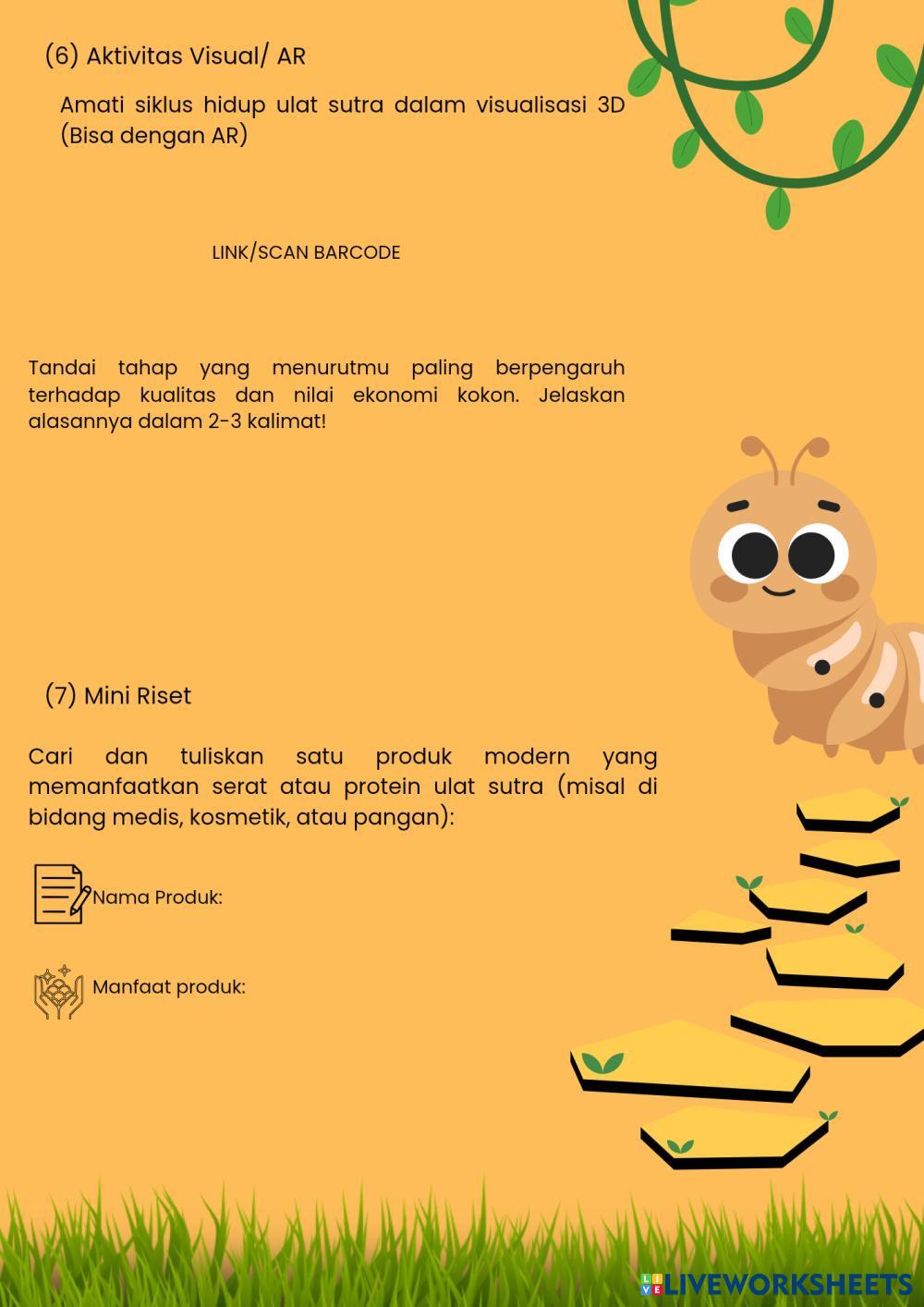 (6) Aktivitas Visual/ AR

Amati siklus hidup ulat sutra dalam visualisasi 3D (Bisa dengan AR)

LINK/SCAN BARCODE

Tandai tahap yang menurutmu paling berpengaruh terhadap kualitas dan nilai ekonomi kokon. Jelaskan alasannya dalam 2-3 kalimat!

(7) Mini Riset

Cari dan tuliskan satu produk modern yang memanfaatkan serat atau protein ulat sutra (misal di bidang medis, kosmetik, atau pangan):

Nama Produk:

Manfaat produk:

LIVEWORKSHEETS